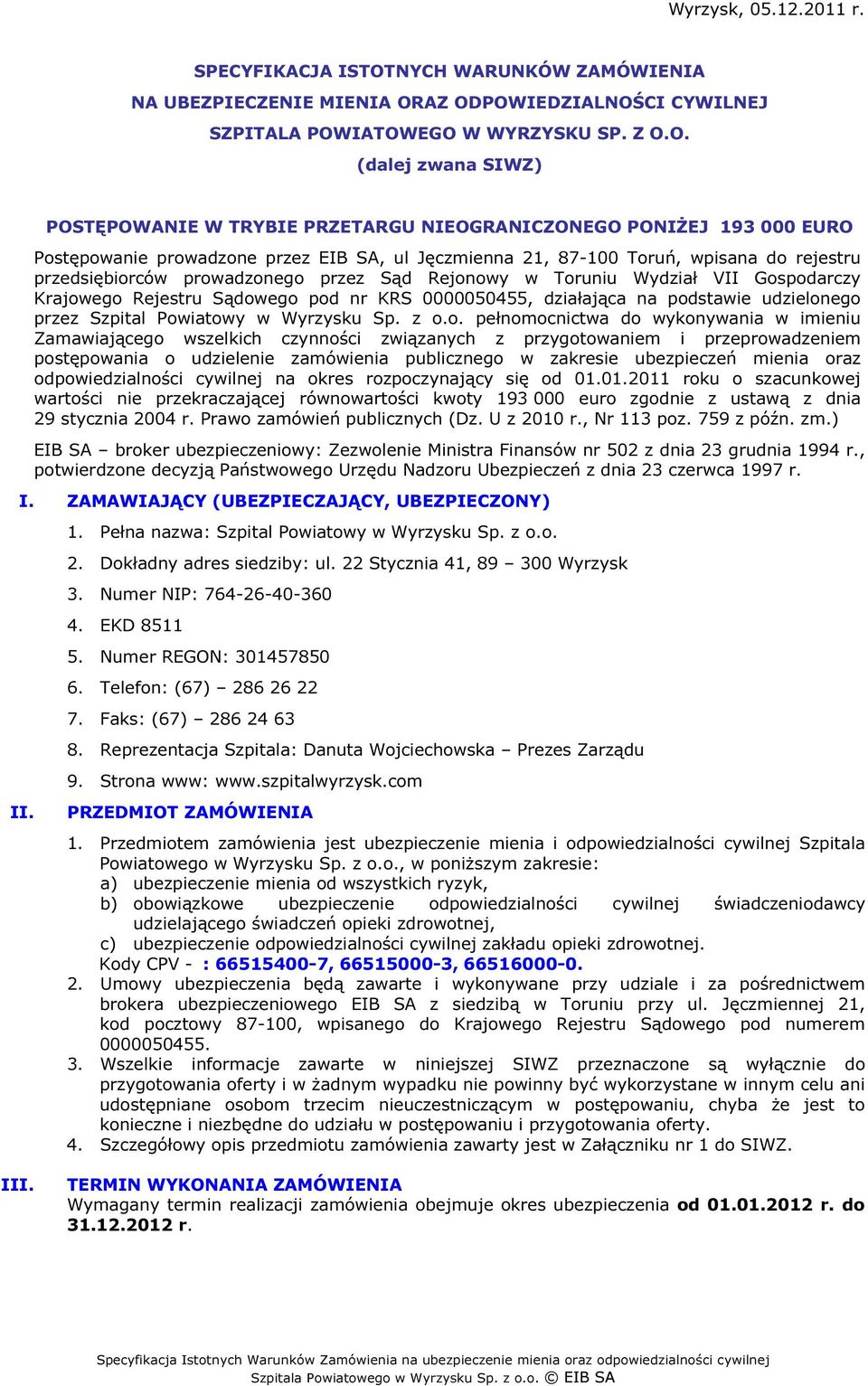 Wyrzysk, 05.12.2011 r.

SPECYFIKACJA ISTOTNYCH WARUNKÓW ZAMÓWIENIA NA UBEZPIECZENIE MIENIA ORAZ ODPOWIEDZIALNOŚCI CYWILNEJ SZPITALA POWIATOWEGO W WYRZYSKU SP. Z O.O. (dalej zwana SIWZ)

POSTĘPOWANIE W TRYBIE PRZETARGU NIEOGRANICZONEGO PONIŻEJ 193 000 EURO

Postępowanie prowadzone przez EIB SA, ul Jęczmienna 21, 87-100 Toruń, wpisana do rejestru przedsiębiorców prowadzonego przez Sąd Rejonowy w Toruniu Wydział VII Gospodarczy Krajowego Rejestru Sądowego pod nr KRS 0000050455, działająca na podstawie udzielonego przez Szpital Powiatowy w Wyrzysku Sp. z o.o. pełnomocnictwa do wykonywania w imieniu Zamawiającego wszelkich czynności związanych z przygotowaniem i przeprowadzeniem postępowania o udzielenie zamówienia publicznego w zakresie ubezpieczeń mienia oraz odpowiedzialności cywilnej na okres rozpoczynający się od 01.01.2011 roku o szacunkowej wartości nie przekraczającej równowartości kwoty 193 000 euro zgodnie z ustawą z dnia 29 stycznia 2004 r. Prawo zamówień publicznych (Dz. U z 2010 r., Nr 113 poz. 759 z późn. zm.)

EIB SA – broker ubezpieczeniowy: Zezwolenie Ministra Finansów nr 502 z dnia 23 grudnia 1994 r., potwierdzone decyzją Państwowego Urzędu Nadzoru Ubezpieczeń z dnia 23 czerwca 1997 r.

I. ZAMAWIAJĄCY (UBEZPIECZAJĄCY, UBEZPIECZONY)

1. Pełna nazwa: Szpital Powiatowy w Wyrzysku Sp. z o.o.
2. Dokładny adres siedziby: ul. 22 Stycznia 41, 89 – 300 Wyrzysk
3. Numer NIP: 764-26-40-360
4. EKD 8511
5. Numer REGON: 301457850
6. Telefon: (67) – 286 26 22
7. Faks: (67) – 286 24 63
8. Reprezentacja Szpitala: Danuta Wojciechowska – Prezes Zarządu
9. Strona www: www.szpitalwyrzysk.com

II. PRZEDMIOT ZAMÓWIENIA

1. Przedmiotem zamówienia jest ubezpieczenie mienia i odpowiedzialności cywilnej Szpitala Powiatowego w Wyrzysku Sp. z o.o., w poniższym zakresie:
a) ubezpieczenie mienia od wszystkich ryzyk,
b) obowiązkowe ubezpieczenie odpowiedzialności cywilnej świadczeniodawcy udzielającego świadczeń opieki zdrowotnej,
c) ubezpieczenie odpowiedzialności cywilnej zakładu opieki zdrowotnej.
Kody CPV - : 66515400-7, 66515000-3, 66516000-0.
2. Umowy ubezpieczenia będą zawarte i wykonywane przy udziale i za pośrednictwem brokera ubezpieczeniowego EIB SA z siedzibą w Toruniu przy ul. Jęczmiennej 21, kod pocztowy 87-100, wpisanego do Krajowego Rejestru Sądowego pod numerem 0000050455.
3. Wszelkie informacje zawarte w niniejszej SIWZ przeznaczone są wyłącznie do przygotowania oferty i w żadnym wypadku nie powinny być wykorzystane w innym celu ani udostępniane osobom trzecim nieuczestniczącym w postępowaniu, chyba że jest to konieczne i niezbędne do udziału w postępowaniu i przygotowania oferty.
4. Szczegółowy opis przedmiotu zamówienia zawarty jest w Załączniku nr 1 do SIWZ.

III. TERMIN WYKONANIA ZAMÓWIENIA
Wymagany termin realizacji zamówienia obejmuje okres ubezpieczenia od 01.01.2012 r. do 31.12.2012 r.

Specyfikacja Istotnych Warunków Zamówienia na ubezpieczenie mienia oraz odpowiedzialności cywilnej Szpitala Powiatowego w Wyrzysku Sp. z o.o. © EIB SA